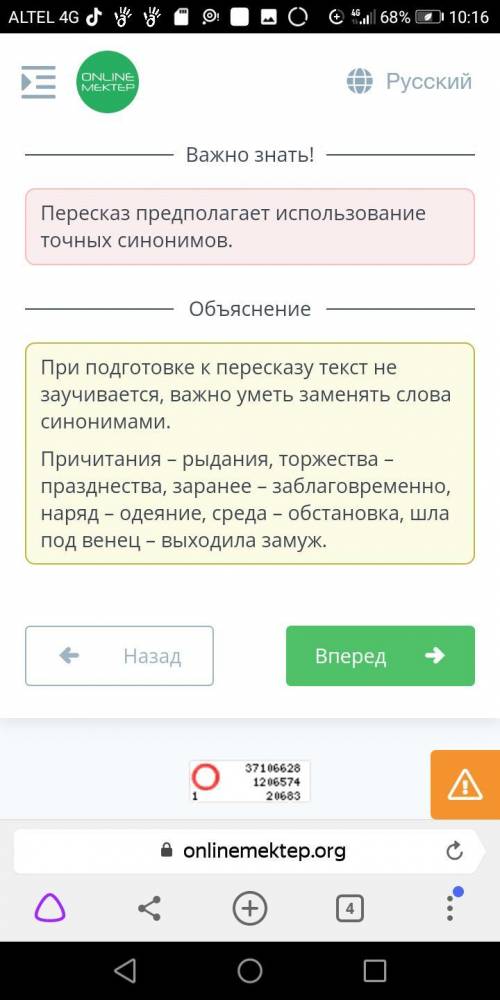 ALTEL 4G 68% 10:16

ONLINE MEKTEP

Русский

Важно знать!

Пересказ предполагает использование точных синонимов.

Объяснение

При подготовке к пересказу текст не заучивается, важно уметь заменять слова синонимами.

Причитания – рыдания, торжества – празднества, заранее – заблаговременно, наряд – одеяние, среда – обстановка, шла под венец – выходила замуж.

Назад

Вперед

37106628
1206574
1 20683

onlinemektep.org

4